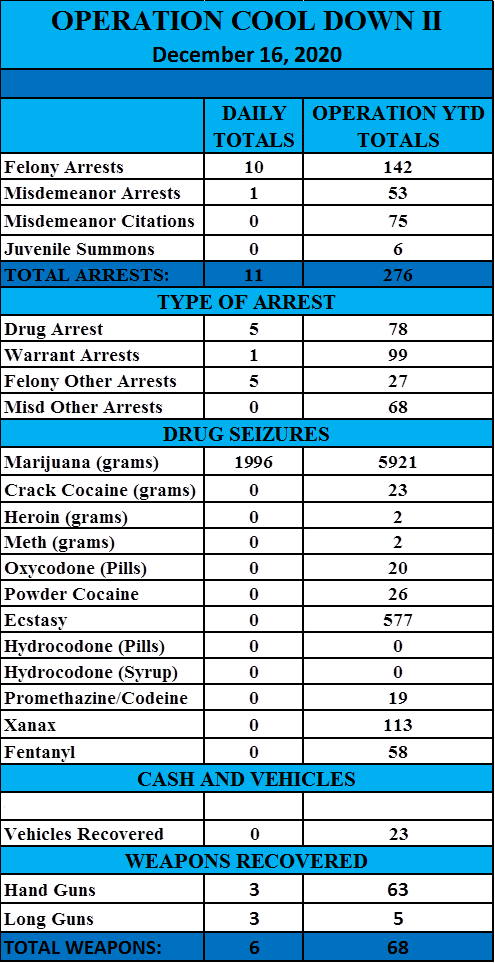 OPERATION COOL DOWN II
December 16, 2020

| | DAILY TOTALS | OPERATION YTD TOTALS |
|---|---|---|
| Felony Arrests | 10 | 142 |
| Misdemeanor Arrests | 1 | 53 |
| Misdemeanor Citations | 0 | 75 |
| Juvenile Summons | 0 | 6 |
| TOTAL ARRESTS: | 11 | 276 |
| TYPE OF ARREST | | |
| Drug Arrest | 5 | 78 |
| Warrant Arrests | 1 | 99 |
| Felony Other Arrests | 5 | 27 |
| Misd Other Arrests | 0 | 68 |
| DRUG SEIZURES | | |
| Marijuana (grams) | 1996 | 5921 |
| Crack Cocaine (grams) | 0 | 23 |
| Heroin (grams) | 0 | 2 |
| Meth (grams) | 0 | 2 |
| Oxycodone (Pills) | 0 | 20 |
| Powder Cocaine | 0 | 26 |
| Ecstasy | 0 | 577 |
| Hydrocodone (Pills) | 0 | 0 |
| Hydrocodone (Syrup) | 0 | 0 |
| Promethazine/Codeine | 0 | 19 |
| Xanax | 0 | 113 |
| Fentanyl | 0 | 58 |
| CASH AND VEHICLES | | |
| | | |
| Vehicles Recovered | 0 | 23 |
| WEAPONS RECOVERED | | |
| Hand Guns | 3 | 63 |
| Long Guns | 3 | 5 |
| TOTAL WEAPONS: | 6 | 68 |